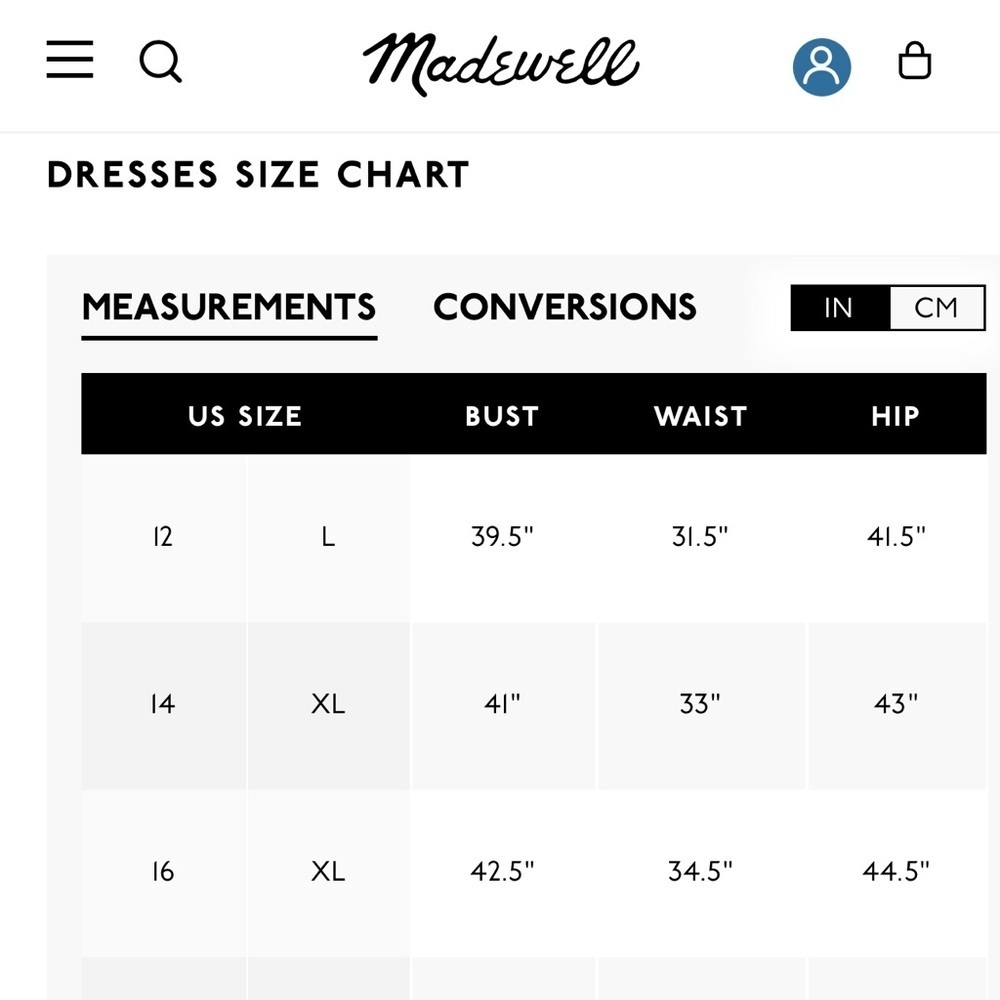 Madewell

DRESSES SIZE CHART

MEASUREMENTS CONVERSIONS IN CM

| US SIZE | | BUST | WAIST | HIP |
|---|---|---|---|---|
| 12 | L | 39.5" | 31.5" | 41.5" |
| 14 | XL | 41" | 33" | 43" |
| 16 | XL | 42.5" | 34.5" | 44.5" |